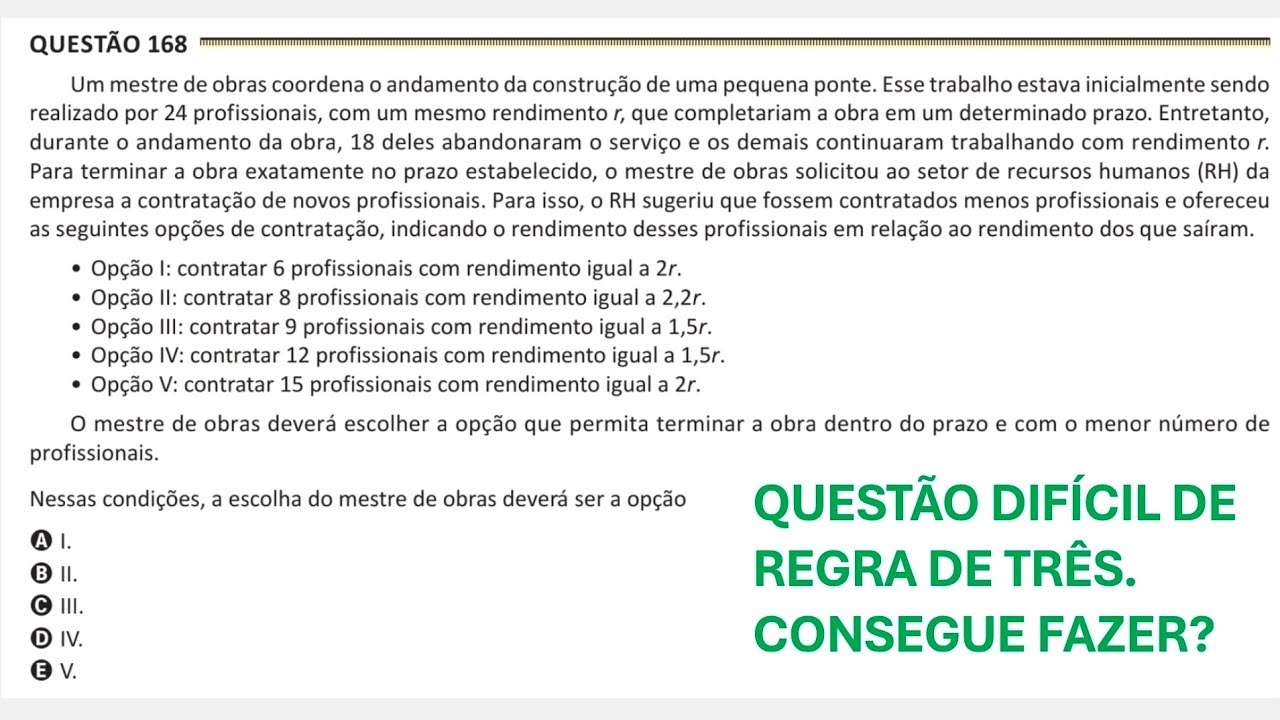 QUESTÃO 168

Um mestre de obras coordena o andamento da construção de uma pequena ponte. Esse trabalho estava inicialmente sendo realizado por 24 profissionais, com um mesmo rendimento $r$, que completariam a obra em um determinado prazo. Entretanto, durante o andamento da obra, 18 deles abandonaram o serviço e os demais continuaram trabalhando com rendimento $r$. Para terminar a obra exatamente no prazo estabelecido, o mestre de obras solicitou ao setor de recursos humanos (RH) da empresa a contratação de novos profissionais. Para isso, o RH sugeriu que fossem contratados menos profissionais e ofereceu as seguintes opções de contratação, indicando o rendimento desses profissionais em relação ao rendimento dos que saíram.

• Opção I: contratar 6 profissionais com rendimento igual a $2r$.
• Opção II: contratar 8 profissionais com rendimento igual a $2,2r$.
• Opção III: contratar 9 profissionais com rendimento igual a $1,5r$.
• Opção IV: contratar 12 profissionais com rendimento igual a $1,5r$.
• Opção V: contratar 15 profissionais com rendimento igual a $2r$.

O mestre de obras deverá escolher a opção que permita terminar a obra dentro do prazo e com o menor número de profissionais.

Nessas condições, a escolha do mestre de obras deverá ser a opção

A I.
B II.
C III.
D IV.
E V.

QUESTÃO DIFÍCIL DE REGRA DE TRÊS. CONSEGUE FAZER?